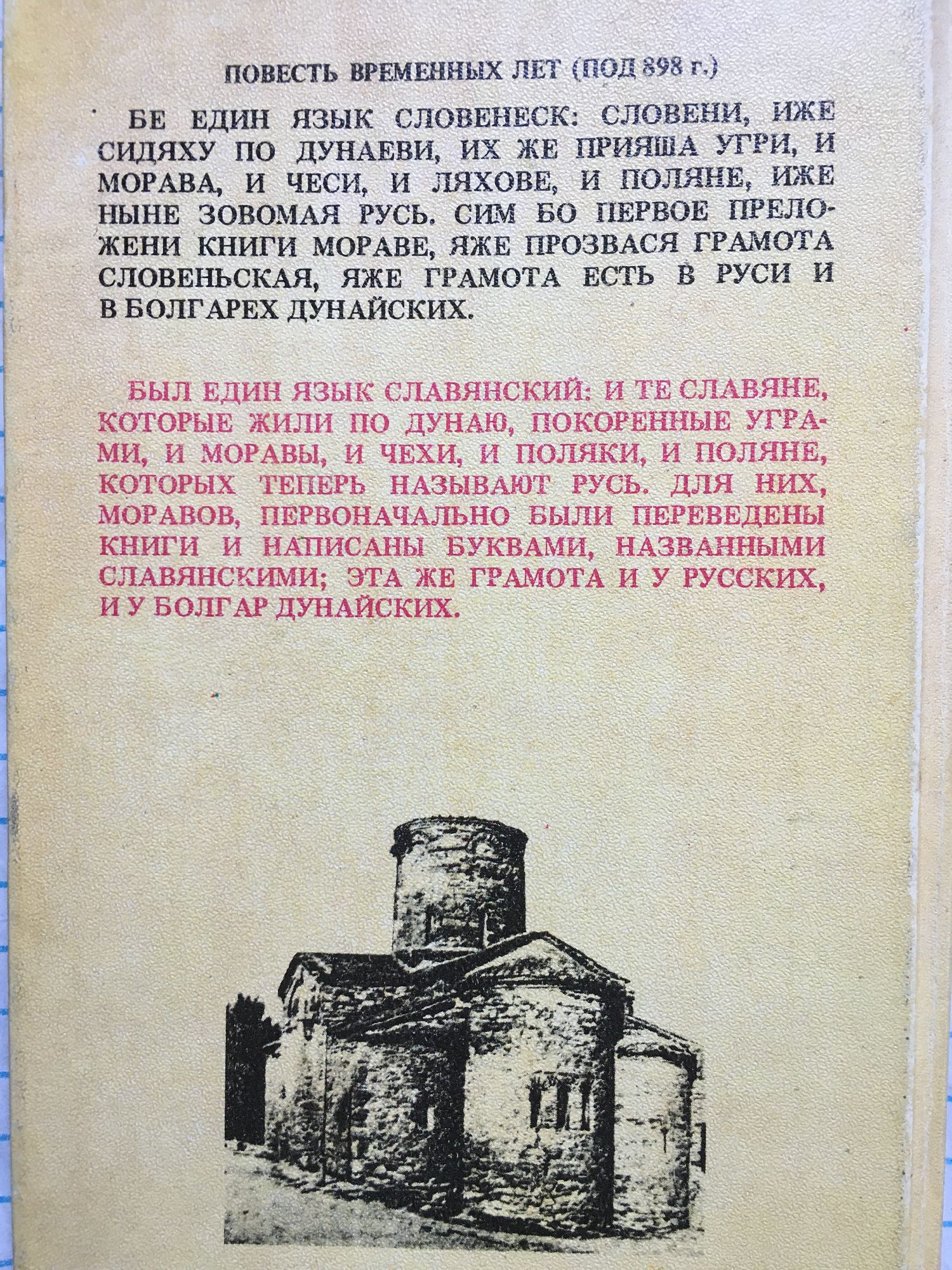 ПОВЕСТЬ ВРЕМЕННЫХ ЛЕТ (ПОД 898 г.)

БЕ ЕДИН ЯЗЫК СЛОВЕНЕСК: СЛОВЕНИ, ИЖЕ СИДЯХУ ПО ДУНАЕВИ, ИХ ЖЕ ПРИЯША УГРИ, И МОРАВА, И ЧЕСИ, И ЛЯХОВЕ, И ПОЛЯНЕ, ИЖЕ НЫНЕ ЗОВОМАЯ РУСЬ. СИМ БО ПЕРВОЕ ПРЕЛОЖЕНИ КНИГИ МОРАВЕ, ЯЖЕ ПРОЗВАСЯ ГРАМОТА СЛОВЕНЬСКАЯ, ЯЖЕ ГРАМОТА ЕСТЬ В РУСИ И В БОЛГАРЕХ ДУНАЙСКИХ.

БЫЛ ЕДИН ЯЗЫК СЛАВЯНСКИЙ: И ТЕ СЛАВЯНЕ, КОТОРЫЕ ЖИЛИ ПО ДУНАЮ, ПОКОРЕННЫЕ УГРАМИ, И МОРАВЫ, И ЧЕХИ, И ПОЛЯКИ, И ПОЛЯНЕ, КОТОРЫХ ТЕПЕРЬ НАЗЫВАЮТ РУСЬ. ДЛЯ НИХ, МОРАВОВ, ПЕРВОНАЧАЛЬНО БЫЛИ ПЕРЕВЕДЕНЫ КНИГИ И НАПИСАНЫ БУКВАМИ, НАЗВАННЫМИ СЛАВЯНСКИМИ; ЭТА ЖЕ ГРАМОТА И У РУССКИХ, И У БОЛГАР ДУНАЙСКИХ.